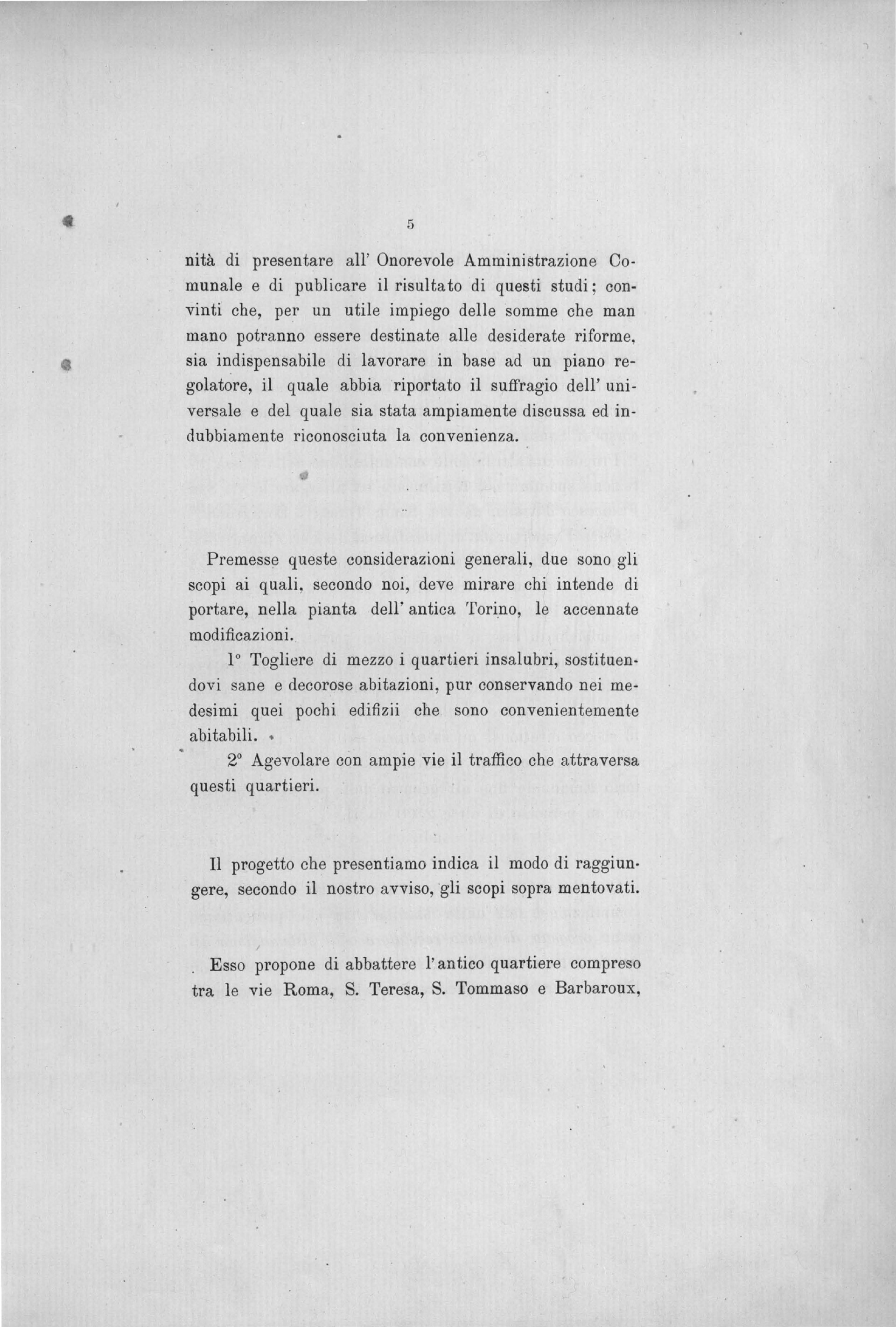 5

nità di presentare all' Onorevole Amministrazione Comunale e di publicare il risultato di questi studi; convinti che, per un utile impiego delle somme che man mano potranno essere destinate alle desiderate riforme, sia indispensabile di lavorare in base ad un piano regolatore, il quale abbia riportato il suffragio dell' universale e del quale sia stata ampiamente discussa ed indubbiamente riconosciuta la convenienza.

Premesse queste considerazioni generali, due sono gli scopi ai quali, secondo noi, deve mirare chi intende di portare, nella pianta dell' antica Torino, le accennate modificazioni.

1° Togliere di mezzo i quartieri insalubri, sostituendovi sane e decorose abitazioni, pur conservando nei medesimi quei pochi edifizii che sono convenientemente abitabili.

2° Agevolare con ampie vie il traffico che attraversa questi quartieri.

Il progetto che presentiamo indica il modo di raggiungere, secondo il nostro avviso, gli scopi sopra mentovati.

Esso propone di abbattere l'antico quartiere compreso tra le vie Roma, S. Teresa, S. Tommaso e Barbaroux,